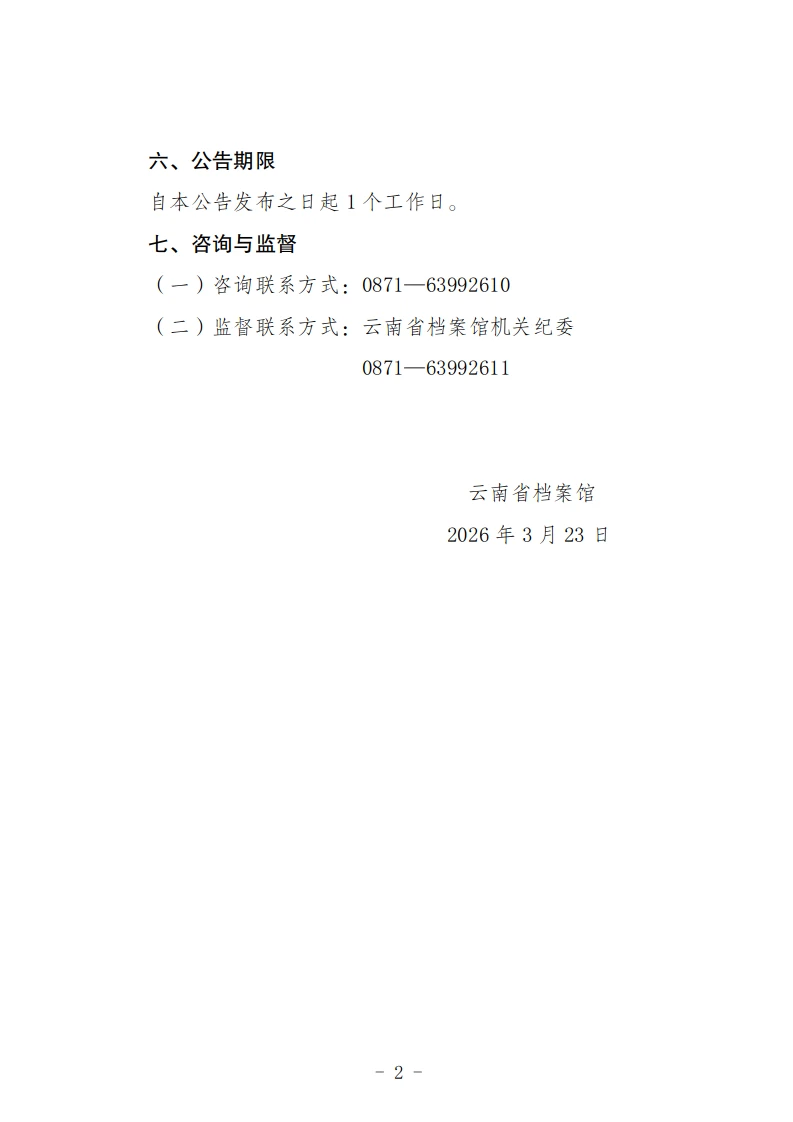 六、公告期限

自本公告发布之日起1个工作日。

七、咨询与监督

（一）咨询联系方式：0871—63992610

（二）监督联系方式：云南省档案馆机关纪委

0871—63992611

云南省档案馆

2026年3月23日

- 2 -